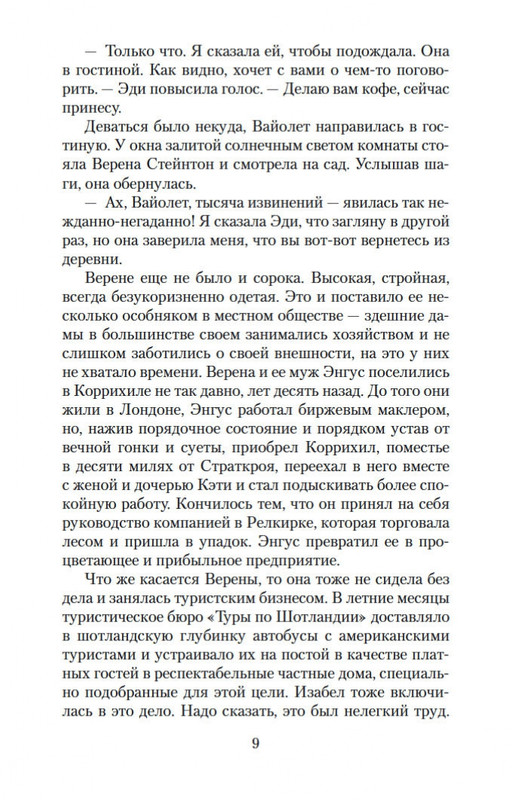 — Только что. Я сказала ей, чтобы подождала. Она в гостиной. Как видно, хочет с вами о чем-то поговорить. — Эди повысила голос. — Делаю вам кофе, сейчас принесу.

Деваться было некуда, Вайолет направилась в гостиную. У окна залитой солнечным светом комнаты стояла Верена Стейнтон и смотрела на сад. Услышав шаги, она обернулась.

— Ах, Вайолет, тысяча извинений — явилась так нежданно-негаданно! Я сказала Эди, что загляну в другой раз, но она заверила меня, что вы вот-вот вернетесь из деревни.

Верене еще не было и сорока. Высокая, стройная, всегда безукоризненно одетая. Это и поставило ее несколько особняком в местном обществе — здешние дамы в большинстве своем занимались хозяйством и не слишком заботились о своей внешности, на это у них не хватало времени. Верена и ее муж Энгус поселились в Коррихиле не так давно, лет десять назад. До того они жили в Лондоне, Энгус работал биржевым маклером, но, нажив порядочное состояние и порядком устав от вечной гонки и суеты, приобрел Коррихил, поместье в десяти милях от Страткроя, переехал в него вместе с женой и дочерью Кэти и стал подыскивать более спокойную работу. Кончилось тем, что он принял на себя руководство компанией в Релкирке, которая торговала лесом и пришла в упадок. Энгус превратил ее в процветающее и прибыльное предприятие.

Что же касается Верены, то она тоже не сидела без дела и занялась туристским бизнесом. В летние месяцы туристическое бюро «Туры по Шотландии» доставляло в шотландскую глубинку автобусы с американскими туристами и устраивало их на постой в качестве платных гостей в респектабельные частные дома, специально подобранные для этой цели. Изабел тоже включилась в это дело. Надо сказать, это был нелегкий труд.

9